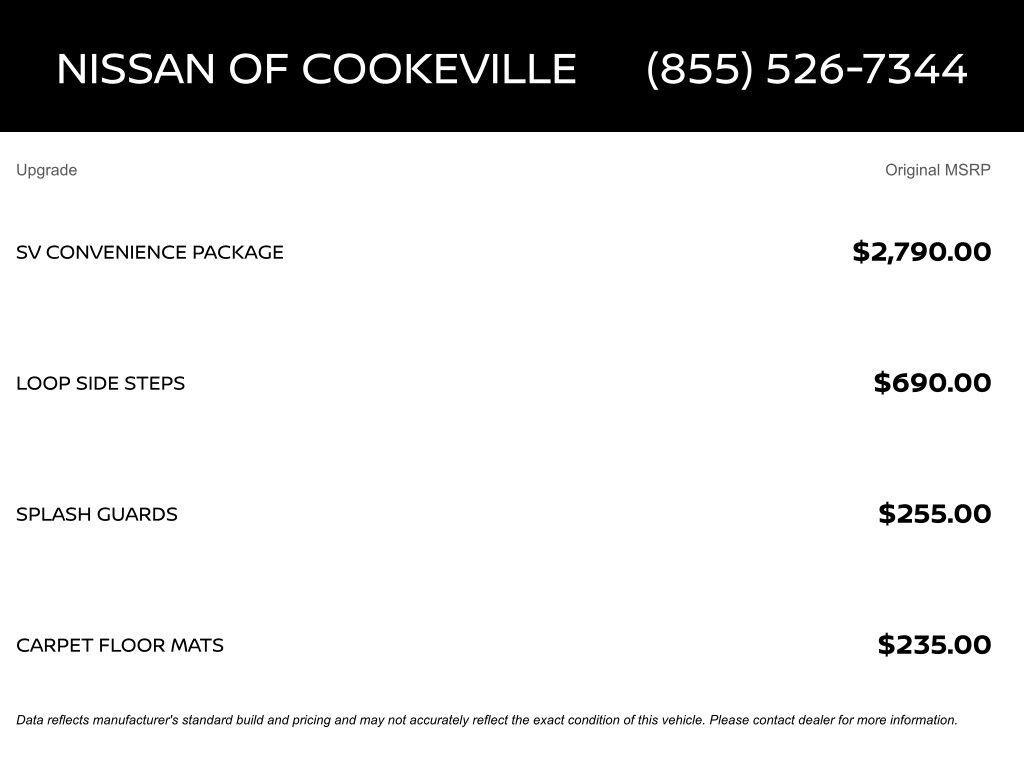 NISSAN OF COOKEVILLE (855) 526-7344

| Upgrade | Original MSRP |
|---|---|
| SV CONVENIENCE PACKAGE | \$2,790.00 |
| LOOP SIDE STEPS | \$690.00 |
| SPLASH GUARDS | \$255.00 |
| CARPET FLOOR MATS | \$235.00 |

Data reflects manufacturer's standard build and pricing and may not accurately reflect the exact condition of this vehicle. Please contact dealer for more information.